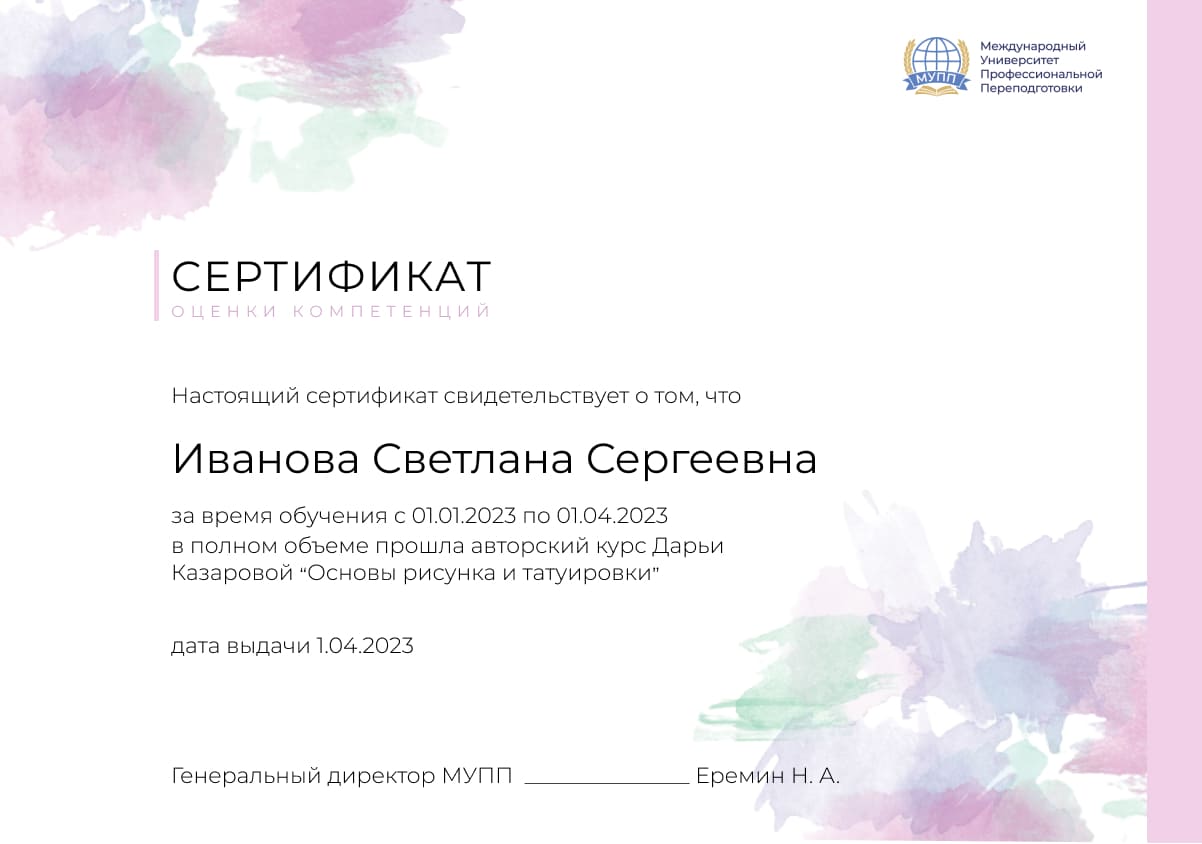 МУПП

Международный
Университет
Профессиональной
Переподготовки

СЕРТИФИКАТ
ОЦЕНКИ КОМПЕТЕНЦИЙ

Настоящий сертификат свидетельствует о том, что

Иванова Светлана Сергеевна

за время обучения с 01.01.2023 по 01.04.2023 в полном объеме прошла авторский курс Дарьи Казаровой "Основы рисунка и татуировки"

дата выдачи 1.04.2023

Генеральный директор МУПП ____ Еремин Н. А.